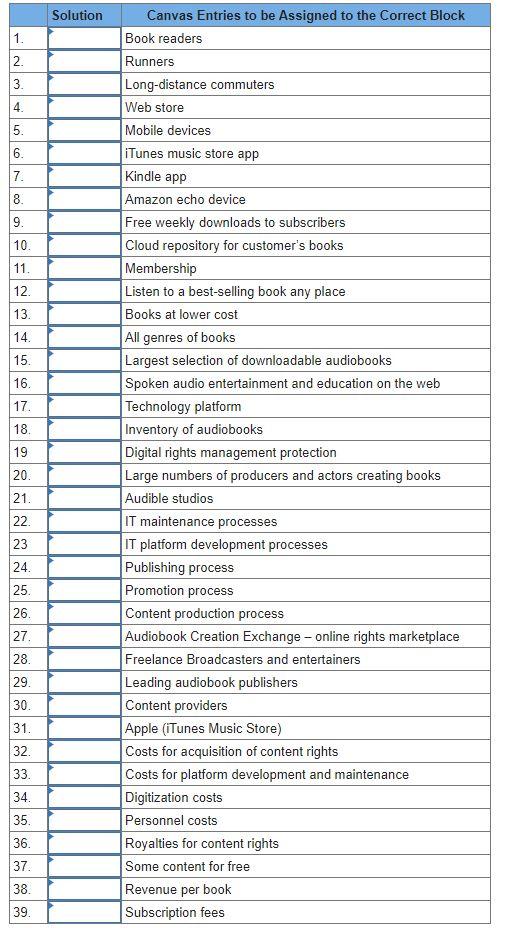 |  | Solution | Canvas Entries to be Assigned to the Correct Block |
|---|---|---|
| 1. |  | Book readers |
| 2. |  | Runners |
| 3. |  | Long-distance commuters |
| 4. |  | Web store |
| 5. |  | Mobile devices |
| 6. |  | iTunes music store app |
| 7. |  | Kindle app |
| 8. |  | Amazon echo device |
| 9. |  | Free weekly downloads to subscribers |
| 10. |  | Cloud repository for customer's books |
| 11. |  | Membership |
| 12. |  | Listen to a best-selling book any place |
| 13. |  | Books at lower cost |
| 14. |  | All genres of books |
| 15. |  | Largest selection of downloadable audiobooks |
| 16. |  | Spoken audio entertainment and education on the web |
| 17. |  | Technology platform |
| 18. |  | Inventory of audiobooks |
| 19 |  | Digital rights management protection |
| 20. |  | Large numbers of producers and actors creating books |
| 21. |  | Audible studios |
| 22. |  | IT maintenance processes |
| 23 |  | IT platform development processes |
| 24. |  | Publishing process |
| 25. |  | Promotion process |
| 26. |  | Content production process |
| 27. |  | Audiobook Creation Exchange – online rights marketplace |
| 28. |  | Freelance Broadcasters and entertainers |
| 29. |  | Leading audiobook publishers |
| 30. |  | Content providers |
| 31. |  | Apple (iTunes Music Store) |
| 32. |  | Costs for acquisition of content rights |
| 33. |  | Costs for platform development and maintenance |
| 34. |  | Digitization costs |
| 35. |  | Personnel costs |
| 36. |  | Royalties for content rights |
| 37. |  | Some content for free |
| 38. |  | Revenue per book |
| 39. |  | Subscription fees |